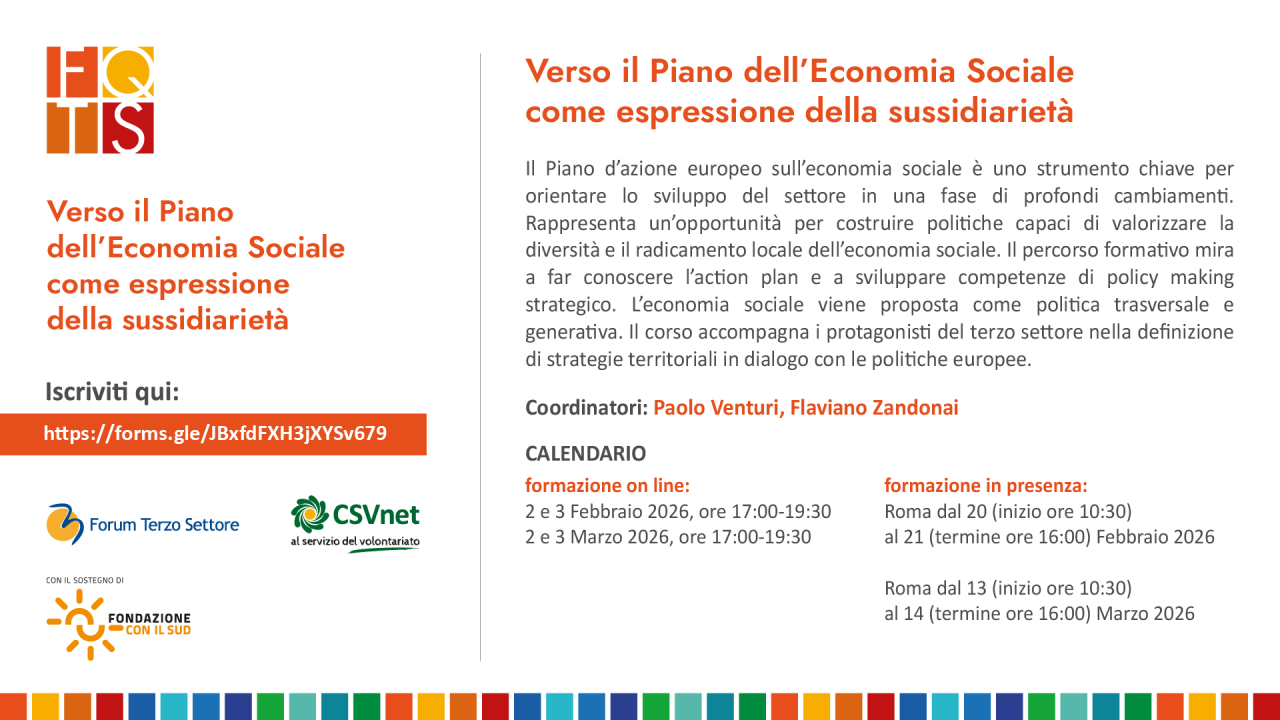 FQTS

Verso il Piano dell'Economia Sociale come espressione della sussidiarietà

Iscriviti qui:

https://forms.gle/JBxfdFXH3jXYSv679

Forum Terzo Settore

CSVnet
al servizio del volontariato

CON IL SOSTEGNO DI
FONDAZIONE CON IL SUD

Verso il Piano dell'Economia Sociale come espressione della sussidiarietà

Il Piano d'azione europeo sull'economia sociale è uno strumento chiave per orientare lo sviluppo del settore in una fase di profondi cambiamenti. Rappresenta un'opportunità per costruire politiche capaci di valorizzare la diversità e il radicamento locale dell'economia sociale. Il percorso formativo mira a far conoscere l'action plan e a sviluppare competenze di policy making strategico. L'economia sociale viene proposta come politica trasversale e generativa. Il corso accompagna i protagonisti del terzo settore nella definizione di strategie territoriali in dialogo con le politiche europee.

Coordinatori: Paolo Venturi, Flaviano Zandonai

CALENDARIO

formazione on line:
2 e 3 Febbraio 2026, ore 17:00-19:30
2 e 3 Marzo 2026, ore 17:00-19:30

formazione in presenza:
Roma dal 20 (inizio ore 10:30)
al 21 (termine ore 16:00) Febbraio 2026

Roma dal 13 (inizio ore 10:30)
al 14 (termine ore 16:00) Marzo 2026